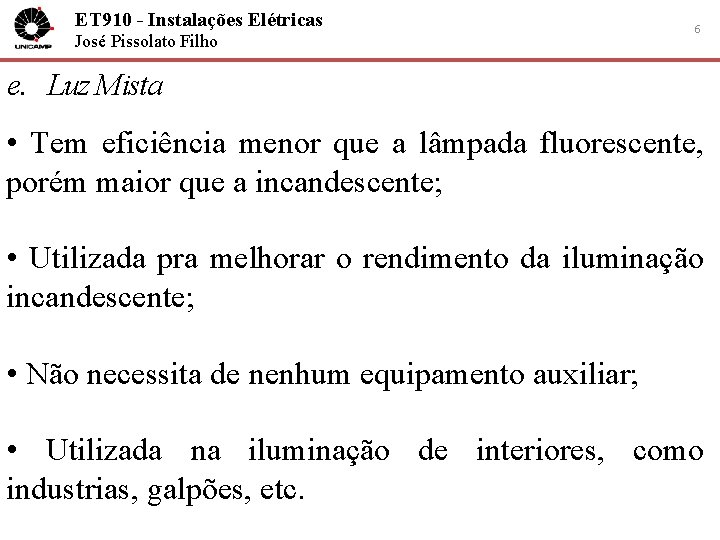 UNICAMP

ET910 - Instalações Elétricas
José Pissolato Filho

6

e. Luz Mista

• Tem eficiência menor que a lâmpada fluorescente, porém maior que a incandescente;

• Utilizada pra melhorar o rendimento da iluminação incandescente;

• Não necessita de nenhum equipamento auxiliar;

• Utilizada na iluminação de interiores, como industrias, galpões, etc.